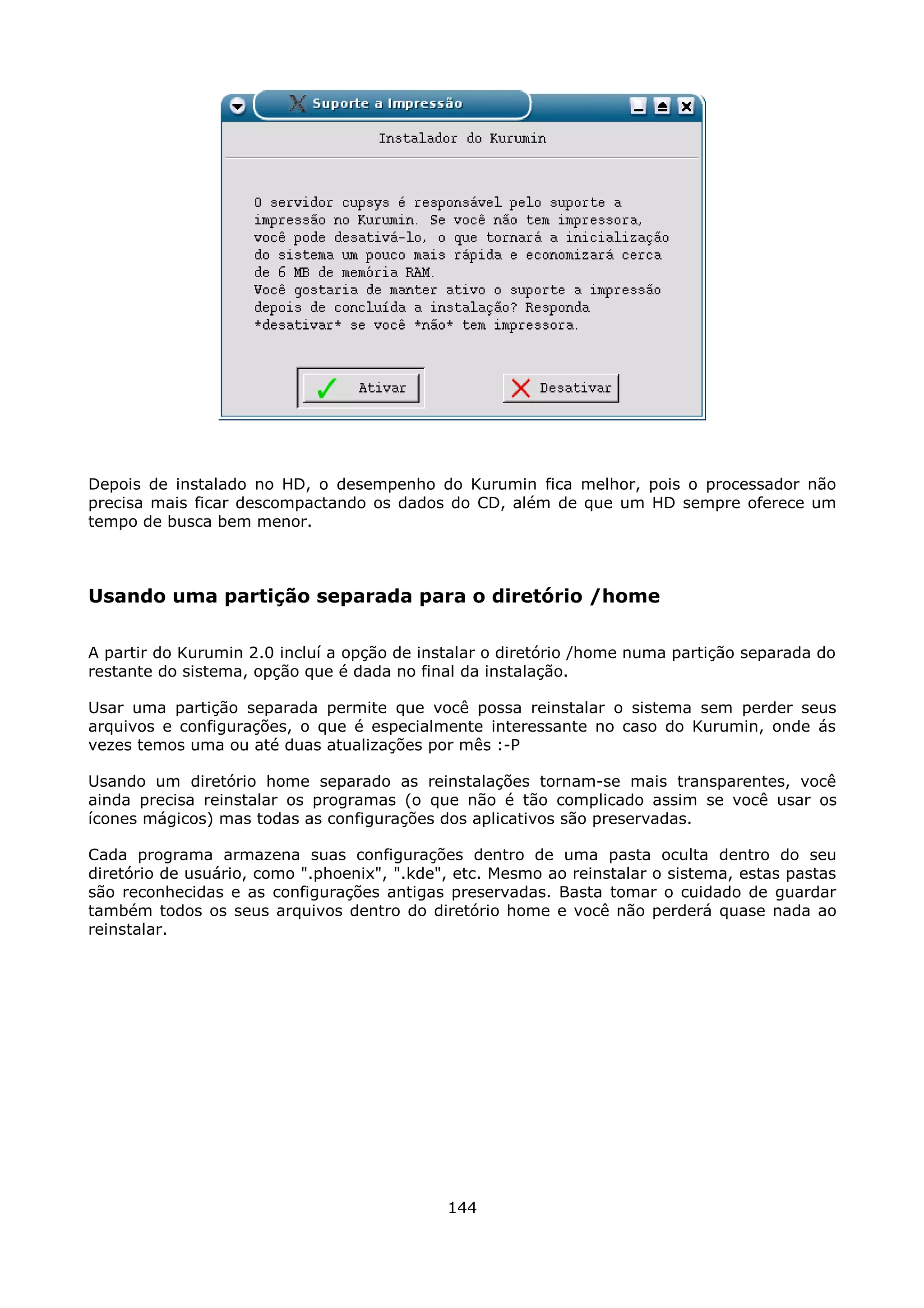 Suporte a Impressão

Instalador do Kurumin

O servidor cupsys é responsável pelo suporte a impressão no Kurumin. Se você não tem impressora, você pode desativá-lo, o que tornará a inicialização do sistema um pouco mais rápida e economizará cerca de 6 MB de memória RAM.
Você gostaria de manter ativo o suporte a impressão depois de concluída a instalação? Responda *desativar* se você *não* tem impressora.

Ativar

Desativar

Depois de instalado no HD, o desempenho do Kurumin fica melhor, pois o processador não precisa mais ficar descompactando os dados do CD, além de que um HD sempre oferece um tempo de busca bem menor.

Usando uma partição separada para o diretório /home

A partir do Kurumin 2.0 incluí a opção de instalar o diretório /home numa partição separada do restante do sistema, opção que é dada no final da instalação.

Usar uma partição separada permite que você possa reinstalar o sistema sem perder seus arquivos e configurações, o que é especialmente interessante no caso do Kurumin, onde ás vezes temos uma ou até duas atualizações por mês :-P

Usando um diretório home separado as reinstalações tornam-se mais transparentes, você ainda precisa reinstalar os programas (o que não é tão complicado assim se você usar os ícones mágicos) mas todas as configurações dos aplicativos são preservadas.

Cada programa armazena suas configurações dentro de uma pasta oculta dentro do seu diretório de usuário, como ".phoenix", ".kde", etc. Mesmo ao reinstalar o sistema, estas pastas são reconhecidas e as configurações antigas preservadas. Basta tomar o cuidado de guardar também todos os seus arquivos dentro do diretório home e você não perderá quase nada ao reinstalar.

144